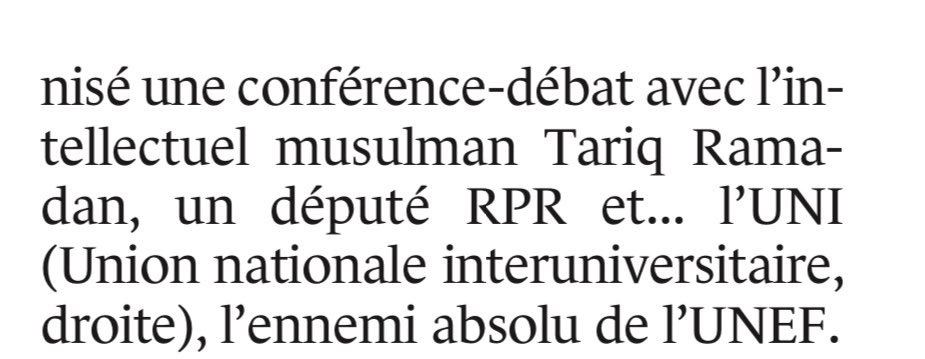 nisé une conférence-débat avec l’intellectuel musulman Tariq Ramadan, un député RPR et… l’UNI (Union nationale interuniversitaire, droite), l’ennemi absolu de l’UNEF.